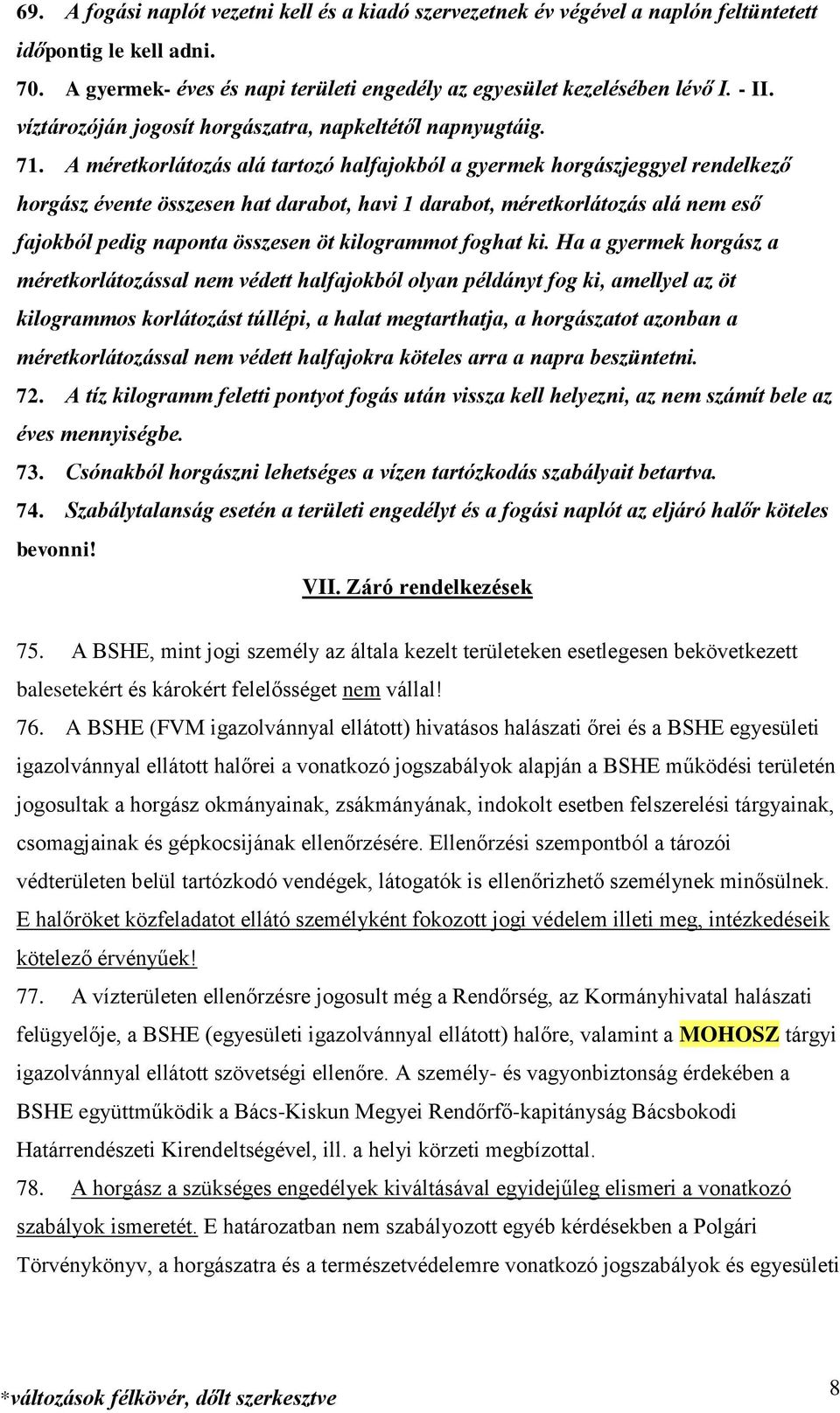 69. A fogási naplót vezetni kell és a kiadó szervezetnek év végével a naplón feltüntetett időpontig le kell adni.

70. A gyermek- éves és napi területi engedély az egyesület kezelésében lévő I. - II. víztározóján jogosít horgászatra, napkeltétől napnyugtáig.

71. A méretkorlátozás alá tartozó halfajokból a gyermek horgászjeggyel rendelkező horgász évente összesen hat darabot, havi 1 darabot, méretkorlátozás alá nem eső fajokból pedig naponta összesen öt kilogrammot foghat ki. Ha a gyermek horgász a méretkorlátozással nem védett halfajokból olyan példányt fog ki, amellyel az öt kilogrammos korlátozást túllépi, a halat megtarthatja, a horgászatot azonban a méretkorlátozással nem védett halfajokra köteles arra a napra beszüntetni.

72. A tíz kilogramm feletti pontyot fogás után vissza kell helyezni, az nem számít bele az éves mennyiségbe.

73. Csónakból horgászni lehetséges a vízen tartózkodás szabályait betartva.

74. Szabálytalanság esetén a területi engedélyt és a fogási naplót az eljáró halőr köteles bevonni!

VII. Záró rendelkezések

75. A BSHE, mint jogi személy az általa kezelt területeken esetlegesen bekövetkezett balesetekért és károkért felelősséget nem vállal!

76. A BSHE (FVM igazolvánnyal ellátott) hivatásos halászati őrei és a BSHE egyesületi igazolvánnyal ellátott halőrei a vonatkozó jogszabályok alapján a BSHE működési területén jogosultak a horgász okmányainak, zsákmányának, indokolt esetben felszerelési tárgyainak, csomagjainak és gépkocsijának ellenőrzésére. Ellenőrzési szempontból a tározói védterületen belül tartózkodó vendégek, látogatók is ellenőrizhető személynek minősülnek. E halőröket közfeladatot ellátó személyként fokozott jogi védelem illeti meg, intézkedéseik kötelező érvényűek!

77. A vízterületen ellenőrzésre jogosult még a Rendőrség, az Kormányhivatal halászati felügyelője, a BSHE (egyesületi igazolvánnyal ellátott) halőre, valamint a MOHOSZ tárgyi igazolvánnyal ellátott szövetségi ellenőre. A személy- és vagyonbiztonság érdekében a BSHE együttműködik a Bács-Kiskun Megyei Rendőrfő-kapitányság Bácsbokodi Határrendészeti Kirendeltségével, ill. a helyi körzeti megbízottal.

78. A horgász a szükséges engedélyek kiváltásával egyidejűleg elismeri a vonatkozó szabályok ismeretét. E határozatban nem szabályozott egyéb kérdésekben a Polgári Törvénykönyv, a horgászatra és a természetvédelemre vonatkozó jogszabályok és egyesületi

*változások félkövér, dőlt szerkesztve

8